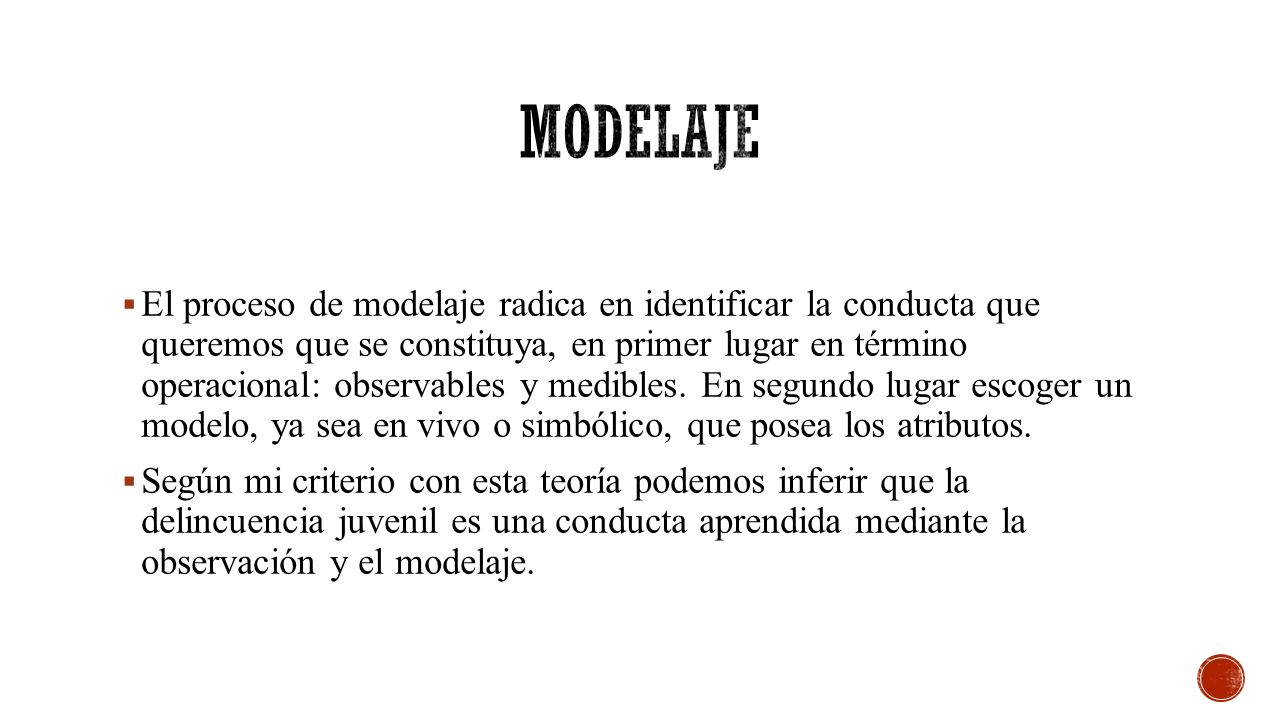 MODELAJE

▪ El proceso de modelaje radica en identificar la conducta que queremos que se constituya, en primer lugar en término operacional: observables y medibles. En segundo lugar escoger un modelo, ya sea en vivo o simbólico, que posea los atributos.

▪ Según mi criterio con esta teoría podemos inferir que la delincuencia juvenil es una conducta aprendida mediante la observación y el modelaje.